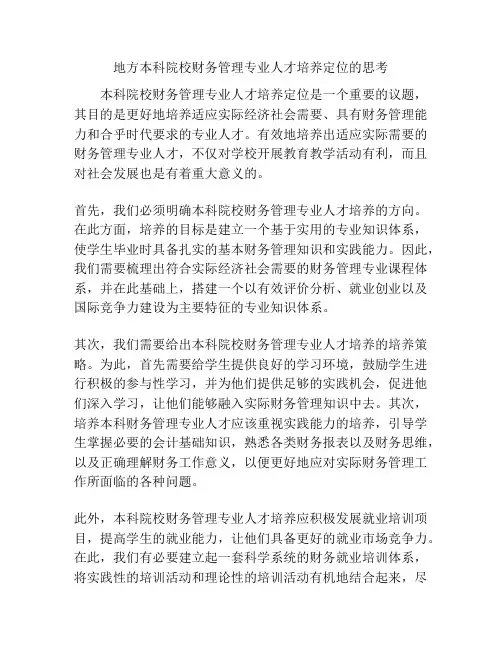 地方本科院校财务管理专业人才培养定位的思考

本科院校财务管理专业人才培养定位是一个重要的议题，其目的是更好地培养适应实际经济社会需要、具有财务管理能力和合乎时代要求的专业人才。有效地培养出适应实际需要的财务管理专业人才，不仅对学校开展教育教学活动有利，而且对社会发展也是有着重大意义的。

首先，我们必须明确本科院校财务管理专业人才培养的方向。在此方面，培养的目标是建立一个基于实用的专业知识体系，使学生毕业时具备扎实的基本财务管理知识和实践能力。因此，我们需要梳理出符合实际经济社会需要的财务管理专业课程体系，并在此基础上，搭建一个以有效评价分析、就业创业以及国际竞争力建设为主要特征的专业知识体系。

其次，我们需要给出本科院校财务管理专业人才培养的培养策略。为此，首先需要给学生提供良好的学习环境，鼓励学生进行积极的参与性学习，并为他们提供足够的实践机会，促进他们深入学习，让他们能够融入实际财务管理知识中去。其次，培养本科财务管理专业人才应该重视实践能力的培养，引导学生掌握必要的会计基础知识，熟悉各类财务报表以及财务思维，以及正确理解财务工作意义，以便更好地应对实际财务管理工作所面临的各种问题。

此外，本科院校财务管理专业人才培养应积极发展就业培训项目，提高学生的就业能力，让他们具备更好的就业市场竞争力。在此，我们有必要建立起一套科学系统的财务就业培训体系，将实践性的培训活动和理论性的培训活动有机地结合起来，尽